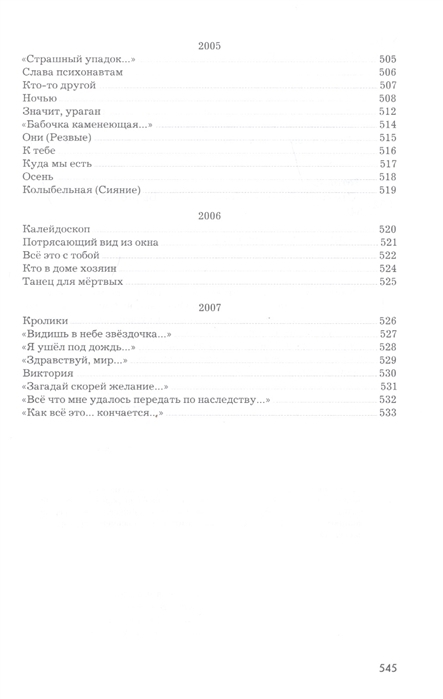 2005

«Страшный упадок...» 505
Слава психонавтам 506
Кто-то другой 507
Ночью 508
Значит, ураган 512
«Бабочка каменеющая...» 514
Они (Резвые) 515
К тебе 516
Куда мы есть 517
Осень 518
Колыбельная (Сияние) 519

2006

Калейдоскоп 520
Потрясающий вид из окна 521
Всё это с тобой 522
Кто в доме хозяин 524
Танец для мёртвых 525

2007

Кролики 526
«Видишь в небе звёздочка...» 527
«Я ушёл под дождь...» 528
«Здравствуй, мир...» 529
Виктория 530
«Загадай скорей желание...» 531
«Всё что мне удалось передать по наследству...» 532
«Как всё это... кончается..,» 533

545